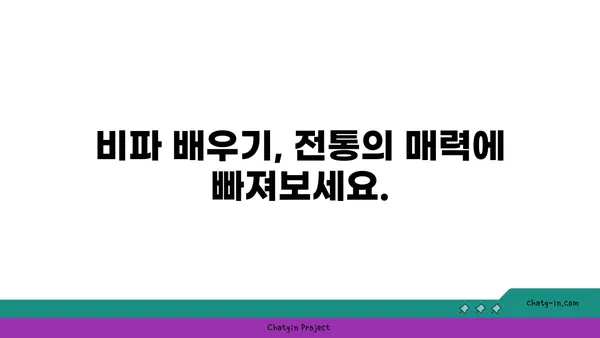 비파 배우기, 전통의 매력에 빠져보세요.

chatg-in.com

Chatgin Project